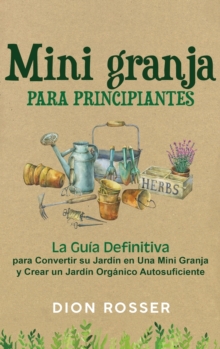 Mini granja
PARA PRINCIPIANTES

HERBS

La Guía Definitiva
para Convertir su Jardín en Una Mini Granja
y Crear un Jardín Orgánico Autosuficiente

DION ROSSER